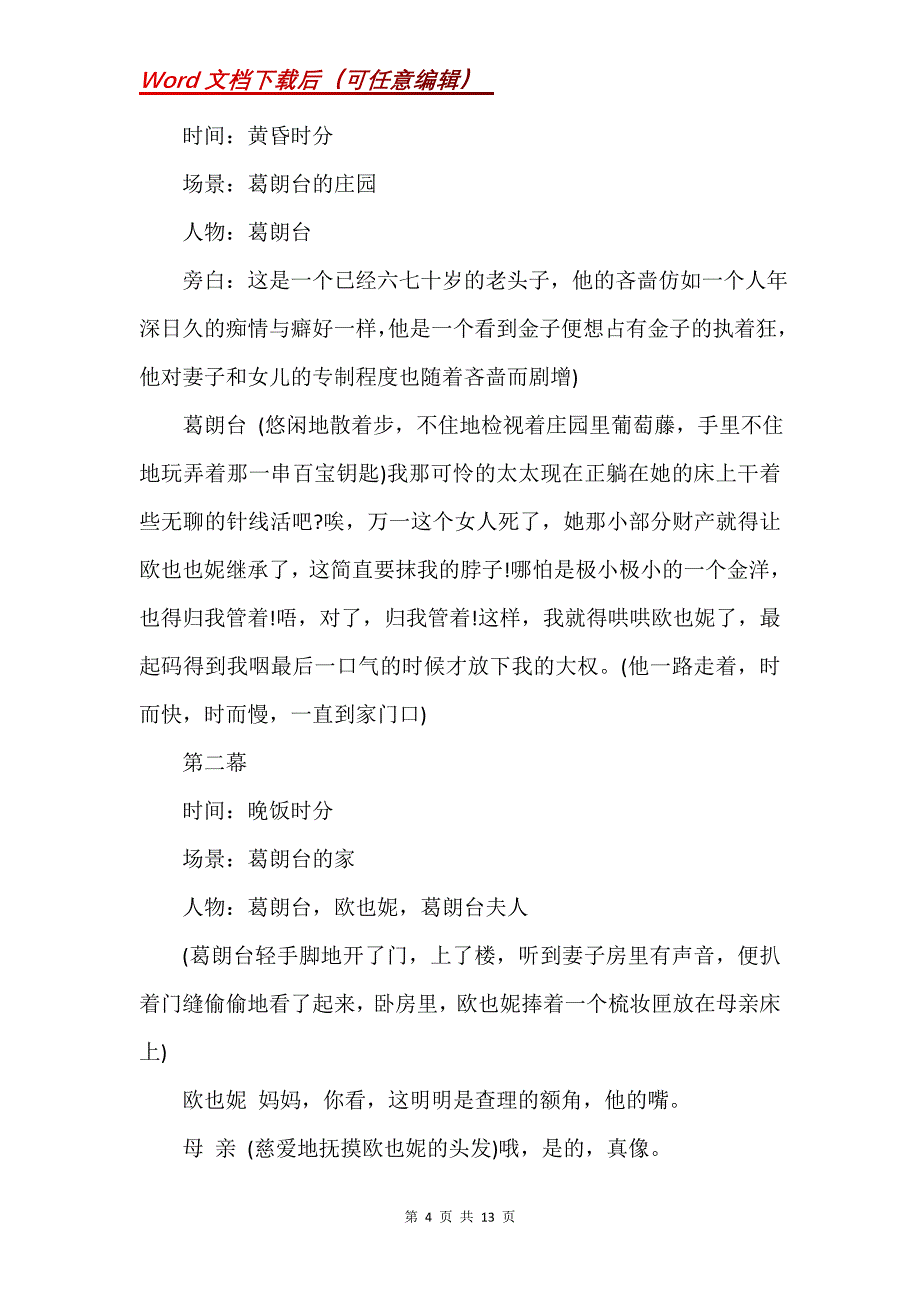 Word 文档下载后（可任意编辑）

时间：黄昏时分

场景：葛朗台的庄园

人物：葛朗台

旁白：这是一个已经六七十岁的老头子，他的吝啬仿如一个人年深日久的痴情与癖好一样，他是一个看到金子便想占有金子的执着狂，他对妻子和女儿的专制程度也随着吝啬而剧增)

葛朗台 (悠闲地散着步，不住地检视着庄园里葡萄藤，手里不住地玩弄着那一串百宝钥匙)我那可怜的太太现在正躺在她的床上干着些无聊的针线活吧?唉，万一这个女人死了，她那小部分财产就得让欧也也妮继承了，这简直要抹我的脖子!哪怕是极小极小的一个金洋，也得归我管着!唔，对了，归我管着!这样，我就得哄哄欧也妮了，最起码得到我咽最后一口气的时候才放下我的大权。(他一路走着，时而快，时而慢，一直到家门口)

第二幕

时间：晚饭时分

场景：葛朗台的家

人物：葛朗台，欧也妮，葛朗台夫人

(葛朗台轻手脚地开了门，上了楼，听到妻子房里有声音，便扒着门缝偷偷地看了起来，卧房里，欧也妮捧着一个梳妆匣放在母亲床上)

欧也妮 妈妈，你看，这明明是查理的额角，他的嘴。

母 亲 (慈爱地抚摸欧也妮的头发)哦，是的，真像。

第 4 页 共 13 页